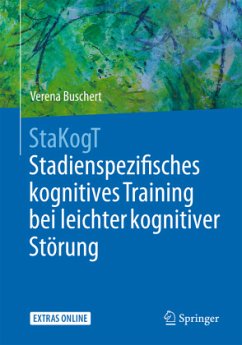 Verena Buschert

StaKogT
Stadienspezifisches kognitives Training bei leichter kognitiver Störung

EXTRAS ONLINE

Springer